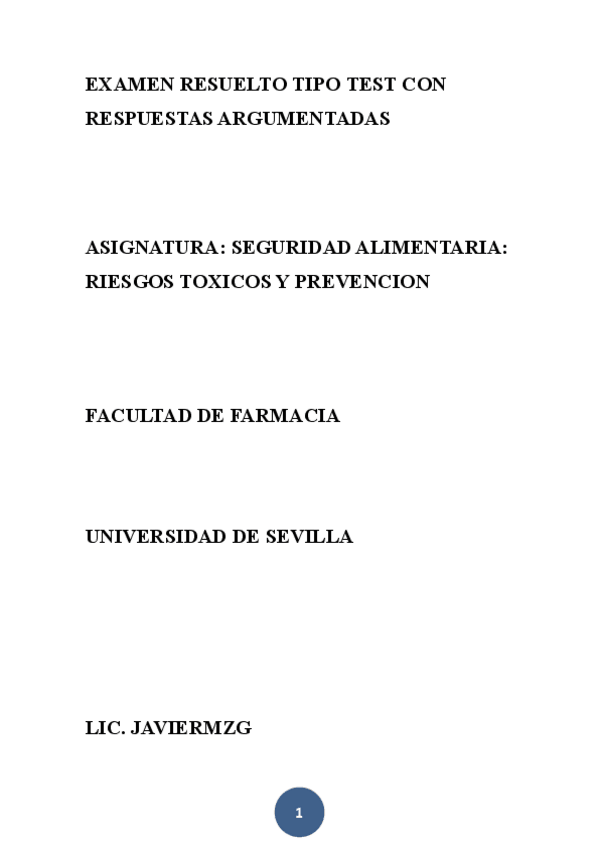 EXAMEN RESUELTO TIPO TEST CON RESPUESTAS ARGUMENTADAS

ASIGNATURA: SEGURIDAD ALIMENTARIA: RIESGOS TOXICOS Y PREVENCION

FACULTAD DE FARMACIA

UNIVERSIDAD DE SEVILLA

LIC. JAVIERMZG

1